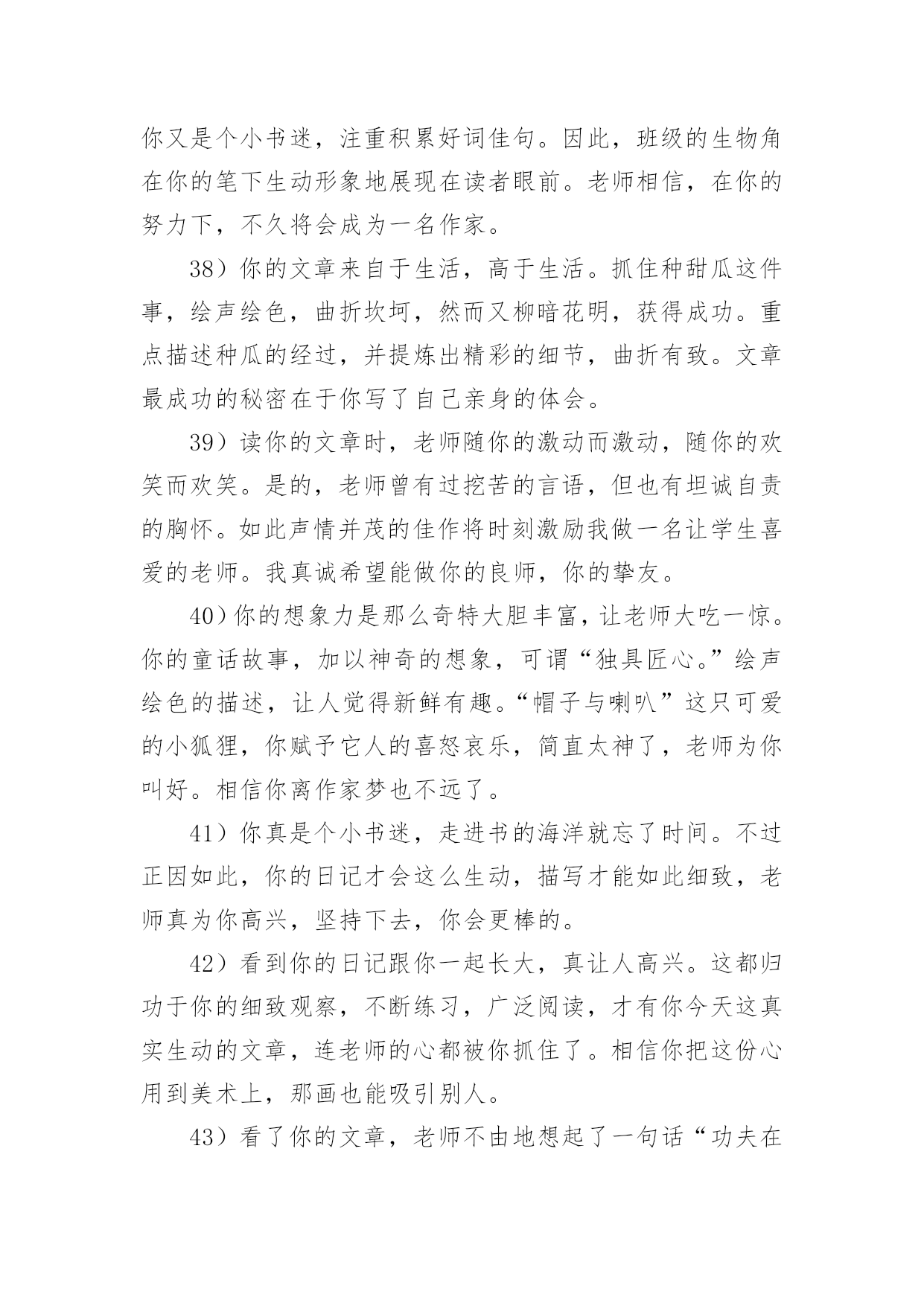 你又是个小书迷，注重积累好词佳句。因此，班级的生物角在你的笔下生动形象地展现在读者眼前。老师相信，在你的努力下，不久将会成为一名作家。

38）你的文章来自于生活，高于生活。抓住种甜瓜这件事，绘声绘色，曲折坎坷，然而又柳暗花明，获得成功。重点描述种瓜的经过，并提炼出精彩的细节，曲折有致。文章最成功的秘密在于你写了自己亲身的体会。

39）读你的文章时，老师随你的激动而激动，随你的欢笑而欢笑。是的，老师曾有过挖苦的言语，但也有坦诚自责的胸怀。如此声情并茂的佳作将时刻激励我做一名让学生喜爱的老师。我真诚希望能做你的良师，你的挚友。

40）你的想象力是那么奇特大胆丰富，让老师大吃一惊。你的童话故事，加以神奇的想象，可谓“独具匠心。”绘声绘色的描述，让人觉得新鲜有趣。“帽子与喇叭”这只可爱的小狐狸，你赋予它人的喜怒哀乐，简直太神了，老师为你叫好。相信你离作家梦也不远了。

41）你真是个小书迷，走进书的海洋就忘了时间。不过正因如此，你的日记才会这么生动，描写才能如此细致，老师真为你高兴，坚持下去，你会更棒的。

42）看到你的日记跟你一起长大，真让人高兴。这都归功于你的细致观察，不断练习，广泛阅读，才有你今天这真实生动的文章，连老师的心都被你抓住了。相信你把这份心用到美术上，那画也能吸引别人。

43）看了你的文章，老师不由地想起了一句话“功夫在